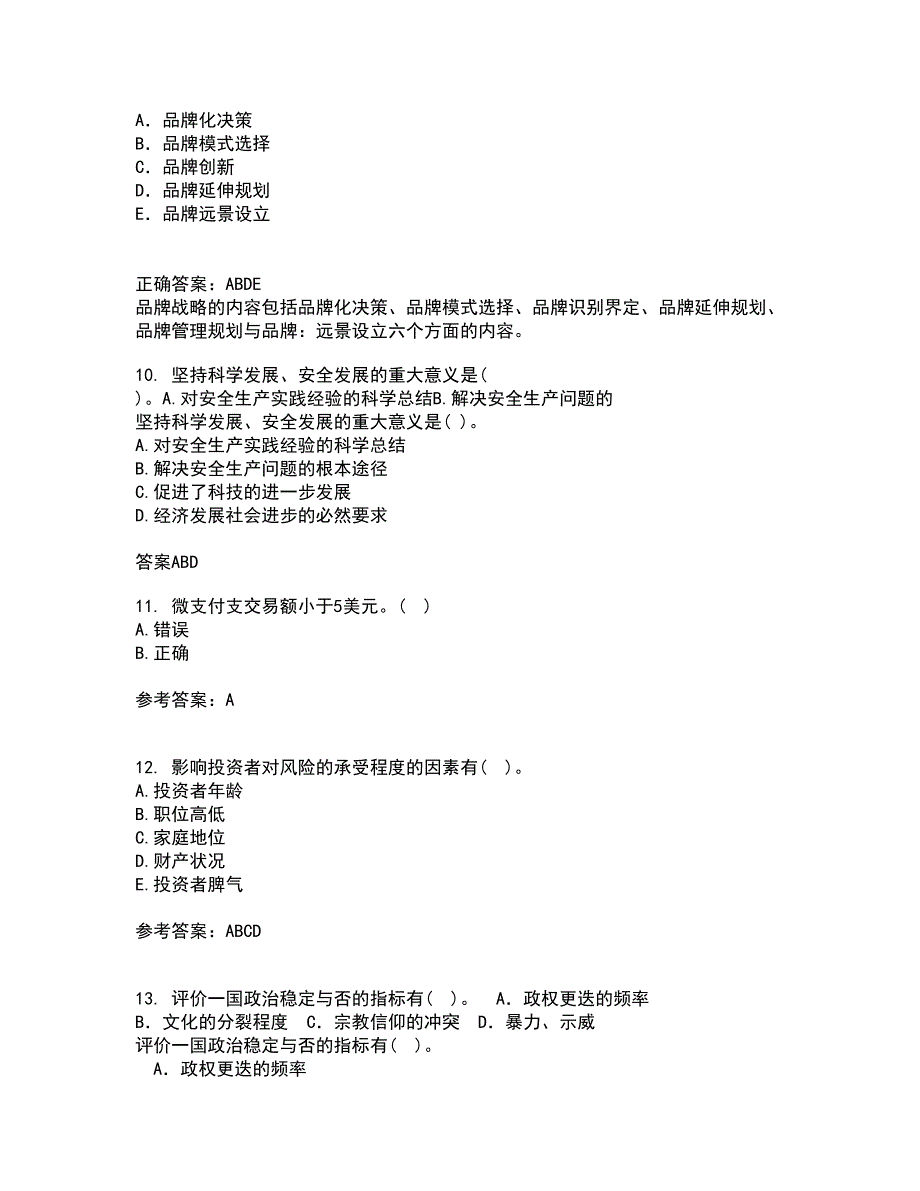 A．品牌化决策
B．品牌模式选择
C．品牌创新
D．品牌延伸规划
E．品牌远景设立

正确答案：ABDE
品牌战略的内容包括品牌化决策、品牌模式选择、品牌识别界定、品牌延伸规划、品牌管理规划与品牌：远景设立六个方面的内容。

10. 坚持科学发展、安全发展的重大意义是(
)。A.对安全生产实践经验的科学总结B.解决安全生产问题的
坚持科学发展、安全发展的重大意义是( )。
A.对安全生产实践经验的科学总结
B.解决安全生产问题的根本途径
C.促进了科技的进一步发展
D.经济发展社会进步的必然要求

答案ABD

11. 微支付支交易额小于5美元。( )
A.错误
B.正确

参考答案：A

12. 影响投资者对风险的承受程度的因素有( )。
A.投资者年龄
B.职位高低
C.家庭地位
D.财产状况
E.投资者脾气

参考答案：ABCD

13. 评价一国政治稳定与否的指标有( )。 A．政权更迭的频率
B．文化的分裂程度 C．宗教信仰的冲突 D．暴力、示威
评价一国政治稳定与否的指标有( )。
A．政权更迭的频率